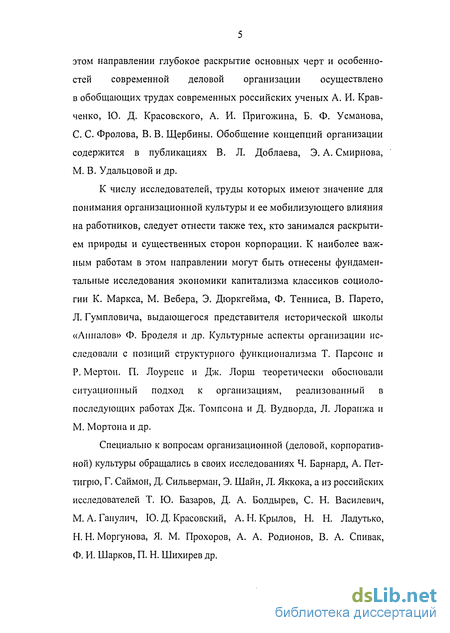 5

этом направлении глубокое раскрытие основных черт и особенностей современной деловой организации осуществлено в обобщающих трудах современных российских ученых А. И. Кравченко, Ю. Д. Красовского, А. И. Пригожина, Б. Ф. Усманова, С. С. Фролова, В. В. Щербины. Обобщение концепций организации содержится в публикациях В. Л. Доблаева, Э. А. Смирнова, М. В. Удальцовой и др.

К числу исследователей, труды которых имеют значение для понимания организационной культуры и ее мобилизующего влияния на работников, следует отнести также тех, кто занимался раскрытием природы и существенных сторон корпорации. К наиболее важным работам в этом направлении могут быть отнесены фундаментальные исследования экономики капитализма классиков социологии К. Маркса, М. Вебера, Э. Дюркгейма, Ф. Тенниса, В. Парето, Л. Гумпловича, выдающегося представителя исторической школы «Анналов» Ф. Броделя и др. Культурные аспекты организации исследовали с позиций структурного функционализма Т. Парсонс и Р. Мертон. П. Лоуренс и Дж. Лорш теоретически обосновали ситуационный подход к организациям, реализованный в последующих работах Дж. Томпсона и Д. Вудворда, Л. Лоранжа и М. Мортона и др.

Специально к вопросам организационной (деловой, корпоративной) культуры обращались в своих исследованиях Ч. Барнард, А. Петтигрю, Г. Саймон, Д. Сильверман, Э. Шайн, Л. Яккока, а из российских исследователей Т. Ю. Базаров, Д. А. Болдырев, С. Н. Василевич, М. А. Ганулич, Ю. Д. Красовский, А. Н. Крылов, Н. Н. Ладутько, Н. Н. Моргунова, Я. М. Прохоров, А. А. Родионов, В. А. Спивак, Ф. И. Шарков, П. Н. Шихирев др.

dsLib.net
библиотека диссертаций